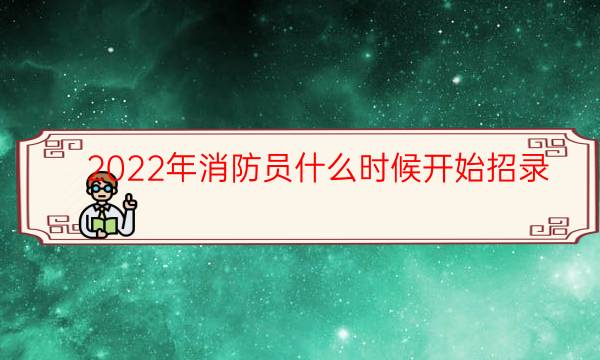 2022年消防员什么时候开始招录